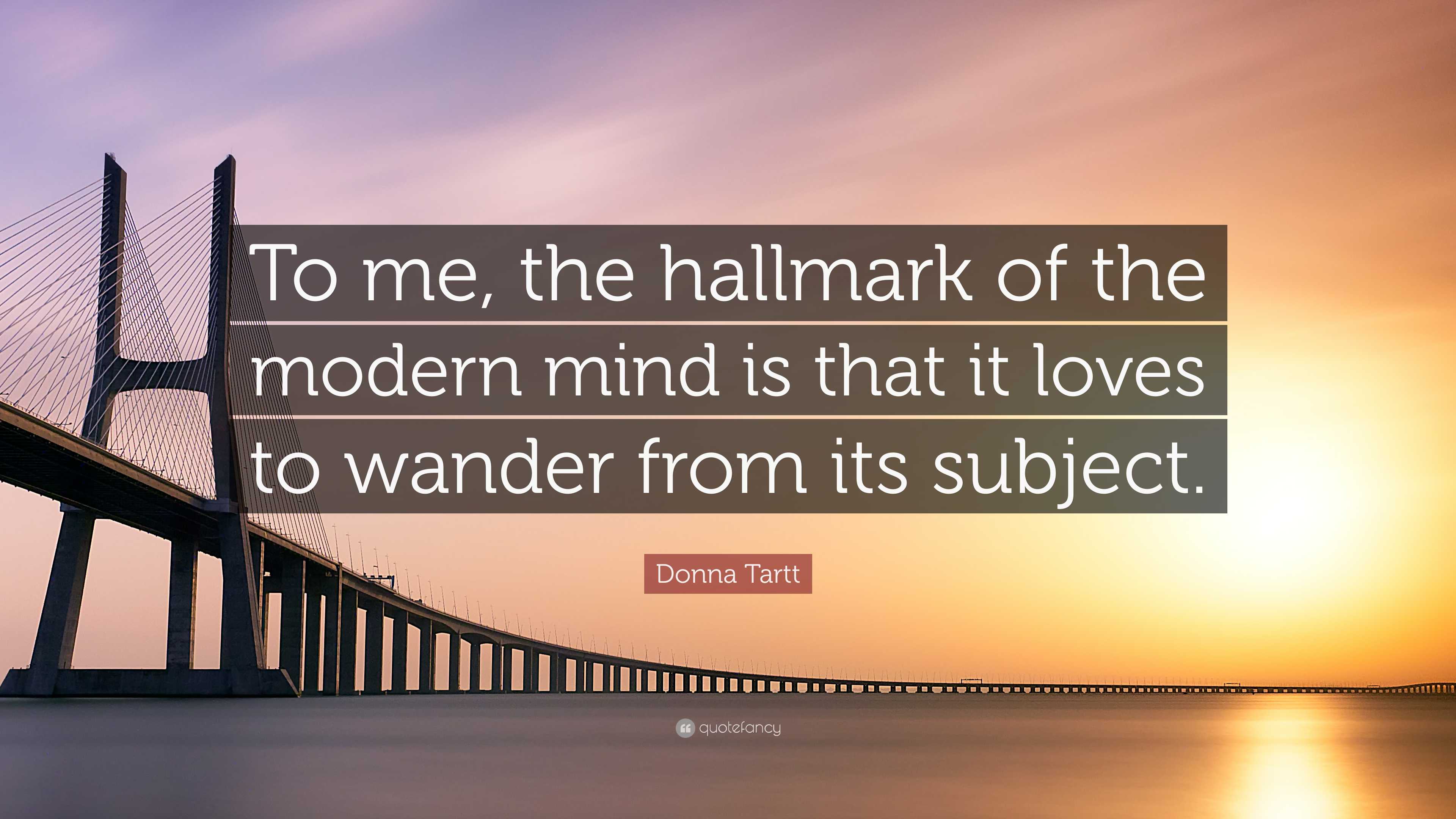 To me, the hallmark of the modern mind is that it loves to wander from its subject.

Donna Tartt

quotefancy